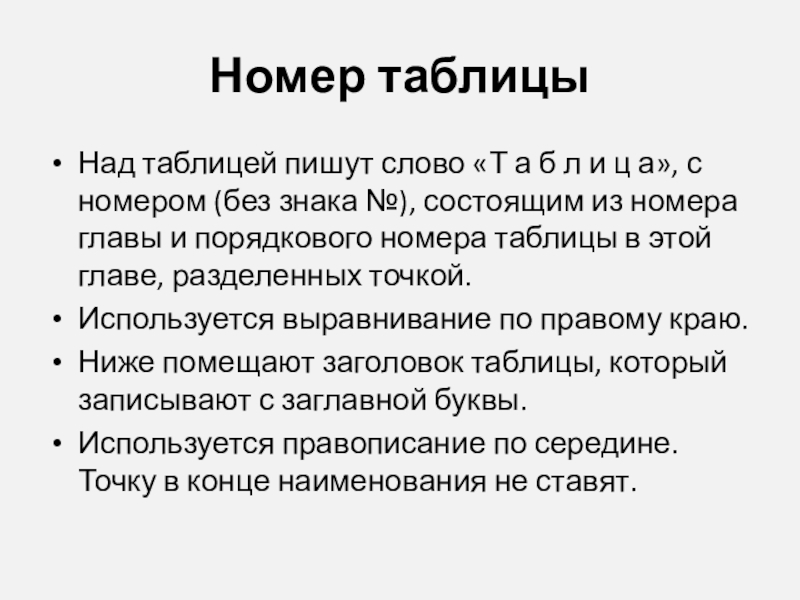 Номер таблицы

• Над таблицей пишут слово «Т а б л и ц а», с номером (без знака №), состоящим из номера главы и порядкового номера таблицы в этой главе, разделенных точкой.
• Используется выравнивание по правому краю.
• Ниже помещают заголовок таблицы, который записывают с заглавной буквы.
• Используется правописание по середине. Точку в конце наименования не ставят.